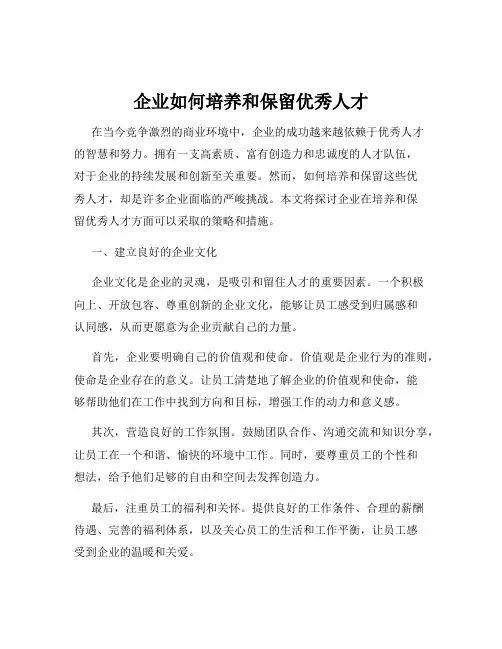 企业如何培养和保留优秀人才

在当今竞争激烈的商业环境中，企业的成功越来越依赖于优秀人才的智慧和努力。拥有一支高素质、富有创造力和忠诚度的人才队伍，对于企业的持续发展和创新至关重要。然而，如何培养和保留这些优秀人才，却是许多企业面临的严峻挑战。本文将探讨企业在培养和保留优秀人才方面可以采取的策略和措施。

一、建立良好的企业文化

企业文化是企业的灵魂，是吸引和留住人才的重要因素。一个积极向上、开放包容、尊重创新的企业文化，能够让员工感受到归属感和认同感，从而更愿意为企业贡献自己的力量。

首先，企业要明确自己的价值观和使命。价值观是企业行为的准则，使命是企业存在的意义。让员工清楚地了解企业的价值观和使命，能够帮助他们在工作中找到方向和目标，增强工作的动力和意义感。

其次，营造良好的工作氛围。鼓励团队合作、沟通交流和知识分享，让员工在一个和谐、愉快的环境中工作。同时，要尊重员工的个性和想法，给予他们足够的自由和空间去发挥创造力。

最后，注重员工的福利和关怀。提供良好的工作条件、合理的薪酬待遇、完善的福利体系，以及关心员工的生活和工作平衡，让员工感受到企业的温暖和关爱。